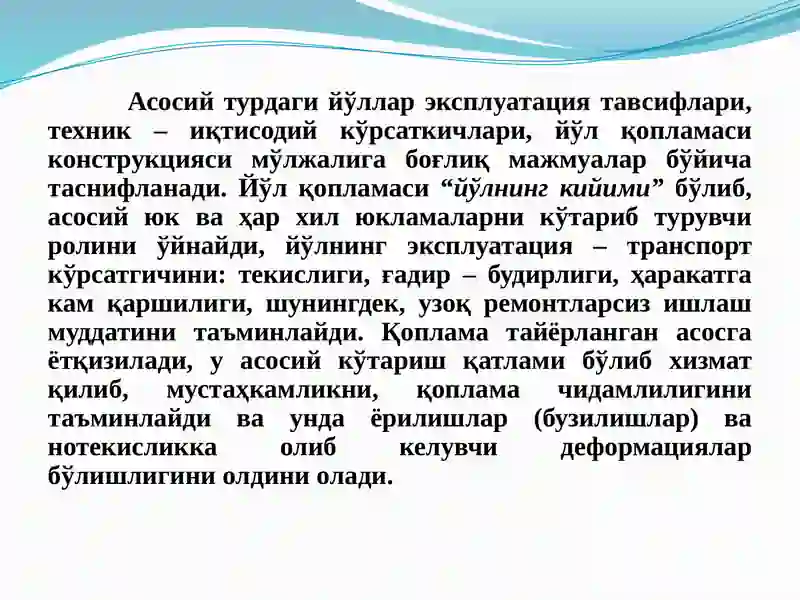 Асосий турдаги йўллар эксплуатация тавсифлари, техник – иқтисодий кўрсаткичлари, йўл қопламаси конструкцияси мўлжалига боғлиқ мажмуалар бўйича таснифланади. Йўл қопламаси “йўлнинг кийими” бўлиб, асосий юк ва ҳар хил юкламаларни кўтариб турувчи ролини ўйнайди, йўлнинг эксплуатация – транспорт кўрсатгичини: текислиги, ғадир – будирлиги, ҳаракатга кам қаршилиги, шунингдек, узоқ ремонтларсиз ишлаш муддатини таъминлайди. Қоплама тайёрланган асосга ётқизилади, у асосий кўтариш қатлами бўлиб хизмат қилиб, мустаҳкамликни, қоплама чидамлилигини таъминлайди ва унда ёрилишлар (бузилишлар) ва нотекисликка олиб келувчи деформациялар бўлишлигини олдини олади.